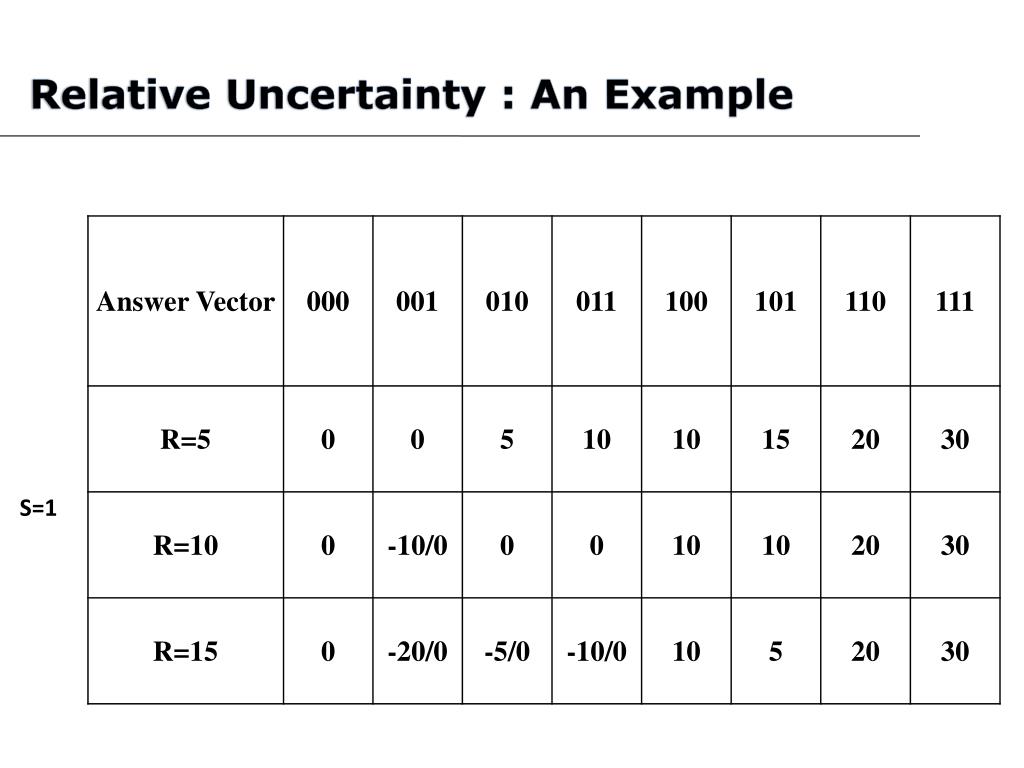 Relative Uncertainty : An Example

S=1

| Answer Vector | 000 | 001 | 010 | 011 | 100 | 101 | 110 | 111 |
|---|---|---|---|---|---|---|---|---|
| R=5 | 0 | 0 | 5 | 10 | 10 | 15 | 20 | 30 |
| R=10 | 0 | -10/0 | 0 | 0 | 10 | 10 | 20 | 30 |
| R=15 | 0 | -20/0 | -5/0 | -10/0 | 10 | 5 | 20 | 30 |